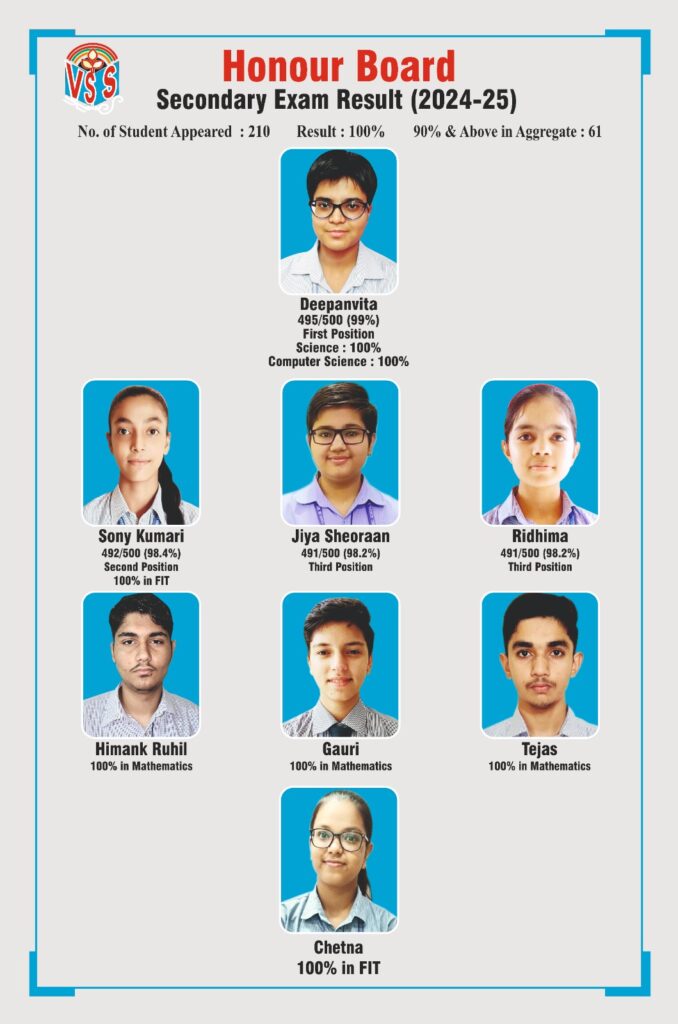 VSS

Honour Board

Secondary Exam Result (2024-25)

No. of Student Appeared : 210 Result : 100% 90% & Above in Aggregate : 61

Deepanvita
495/500 (99%)
First Position
Science : 100%
Computer Science : 100%

Sony Kumari
492/500 (98.4%)
Second Position
100% in FIT

Jiya Sheoraan
491/500 (98.2%)
Third Position

Ridhima
491/500 (98.2%)
Third Position

Himank Ruhil
100% in Mathematics

Gauri
100% in Mathematics

Tejas
100% in Mathematics

Chetna
100% in FIT